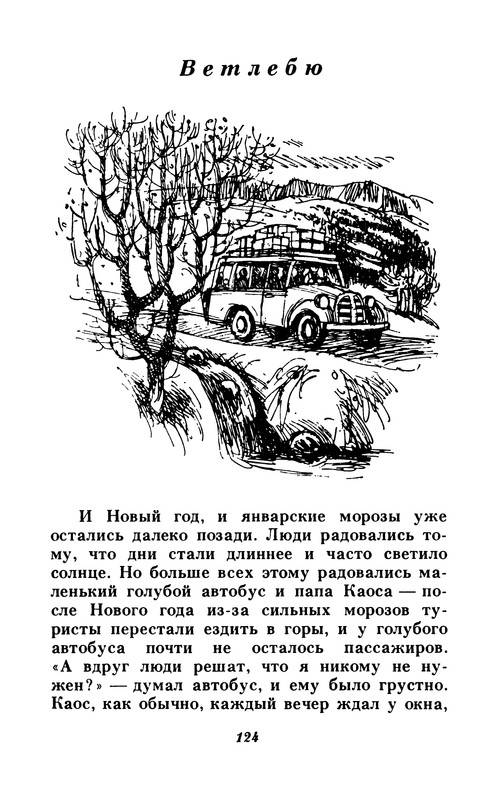 Ветлебю

И Новый год, и январские морозы уже остались далеко позади. Люди радовались тому, что дни стали длиннее и часто светило солнце. Но больше всех этому радовались маленький голубой автобус и папа Каоса — после Нового года из-за сильных морозов туристы перестали ездить в горы, и у голубого автобуса почти не осталось пассажиров. «А вдруг люди решат, что я никому не нужен?» — думал автобус, и ему было грустно. Каос, как обычно, каждый вечер ждал у окна,

124